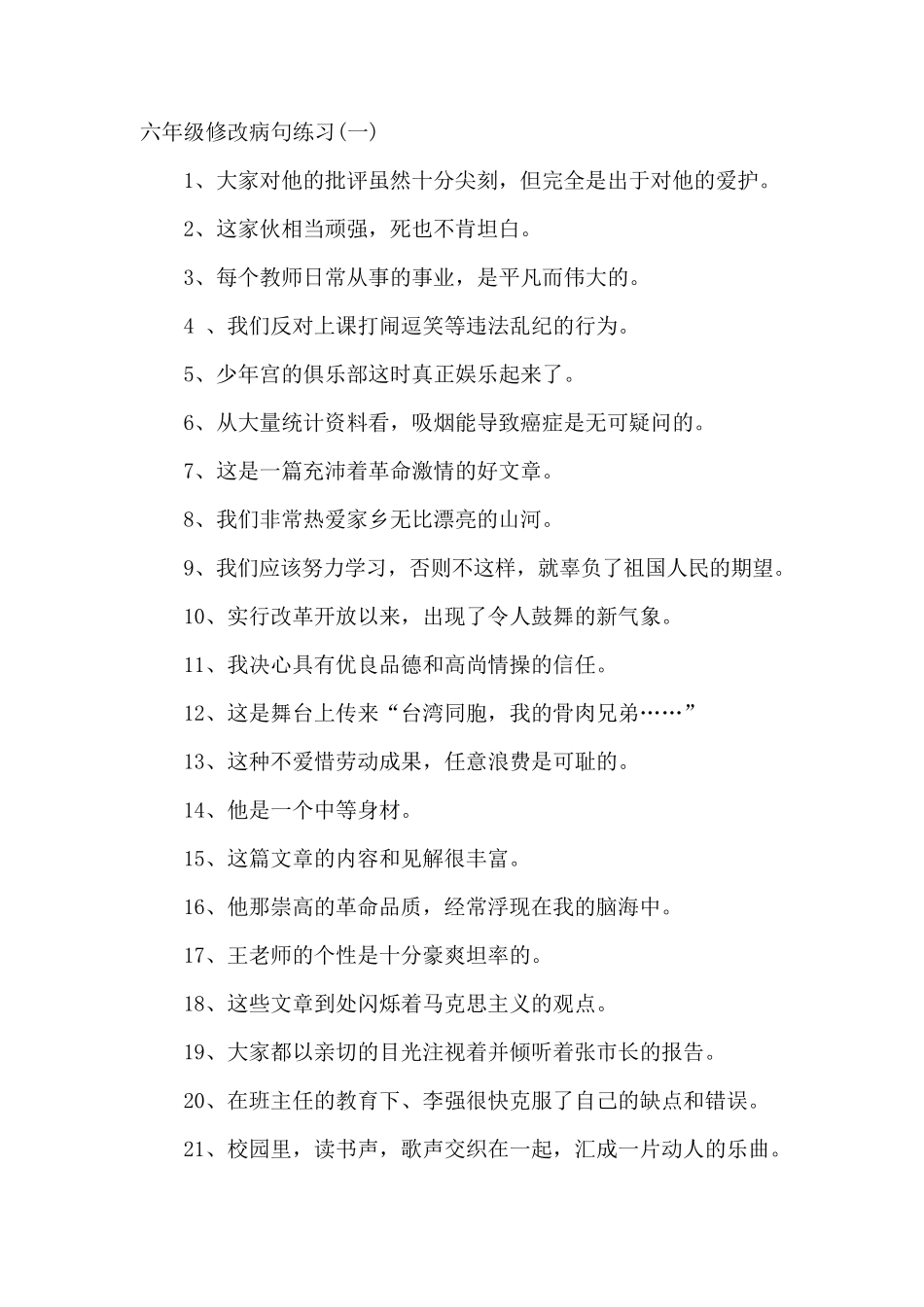 六年级修改病句练习(一)

1、大家对他的批评虽然十分尖刻，但完全是出于对他的爱护。

2、这家伙相当顽强，死也不肯坦白。

3、每个教师日常从事的事业，是平凡而伟大的。

4 、我们反对上课打闹逗笑等违法乱纪的行为。

5、少年宫的俱乐部这时真正娱乐起来了。

6、从大量统计资料看，吸烟能导致癌症是无可疑问的。

7、这是一篇充沛着革命激情的好文章。

8、我们非常热爱家乡无比漂亮的山河。

9、我们应该努力学习，否则不这样，就辜负了祖国人民的期望。

10、实行改革开放以来，出现了令人鼓舞的新气象。

11、我决心具有优良品德和高尚情操的信任。

12、这是舞台上传来“台湾同胞，我的骨肉兄弟……”

13、这种不爱惜劳动成果，任意浪费是可耻的。

14、他是一个中等身材。

15、这篇文章的内容和见解很丰富。

16、他那崇高的革命品质，经常浮现在我的脑海中。

17、王老师的个性是十分豪爽坦率的。

18、这些文章到处闪烁着马克思主义的观点。

19、大家都以亲切的目光注视着并倾听着张市长的报告。

20、在班主任的教育下、李强很快克服了自己的缺点和错误。

21、校园里，读书声，歌声交织在一起，汇成一片动人的乐曲。